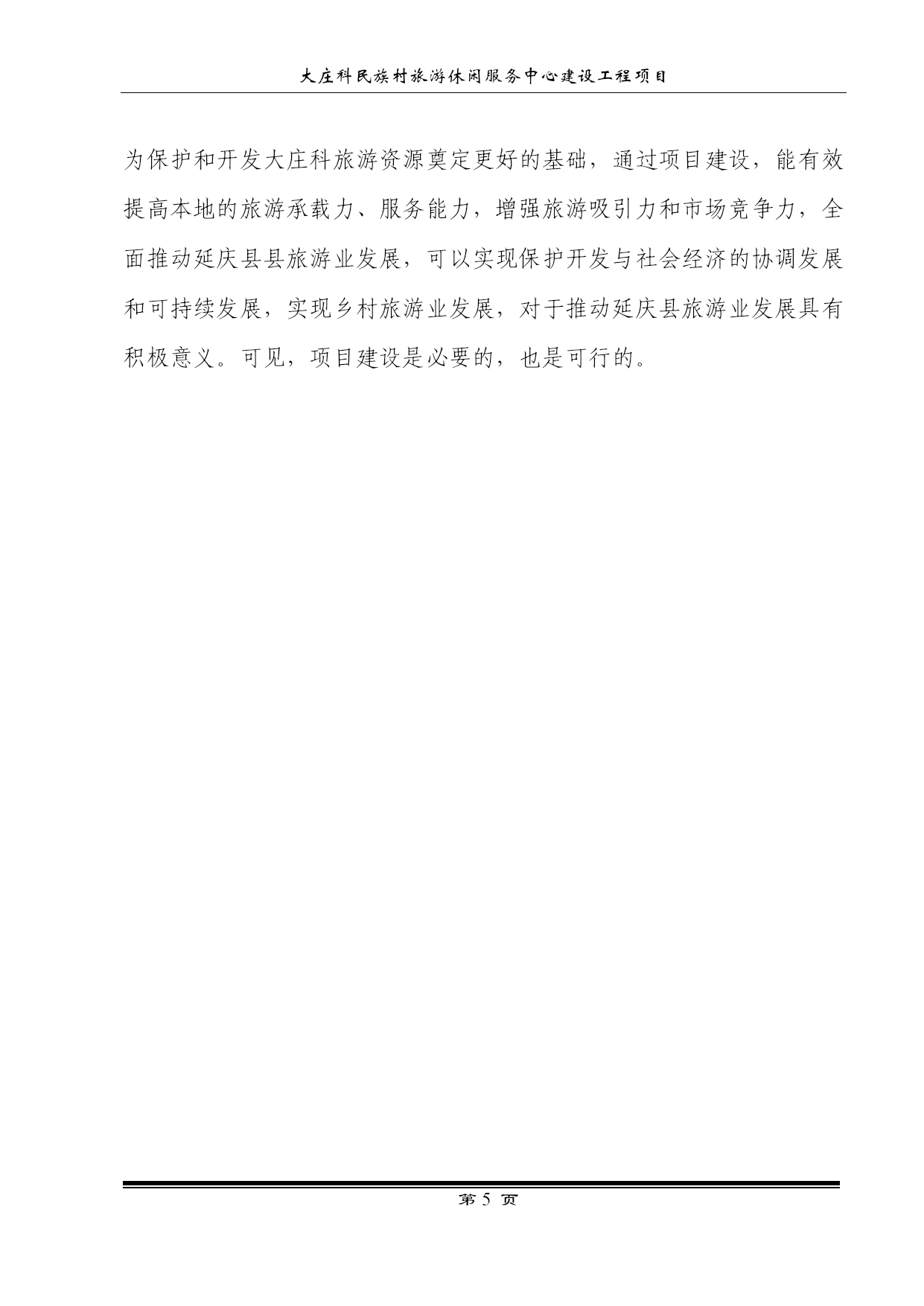 大庄科民族村旅游休闲服务中心建设工程项目

为保护和开发大庄科旅游资源奠定更好的基础，通过项目建设，能有效提高本地的旅游承载力、服务能力，增强旅游吸引力和市场竞争力，全面推动延庆县县旅游业发展，可以实现保护开发与社会经济的协调发展和可持续发展，实现乡村旅游业发展，对于推动延庆县旅游业发展具有积极意义。可见，项目建设是必要的，也是可行的。

第 5 页